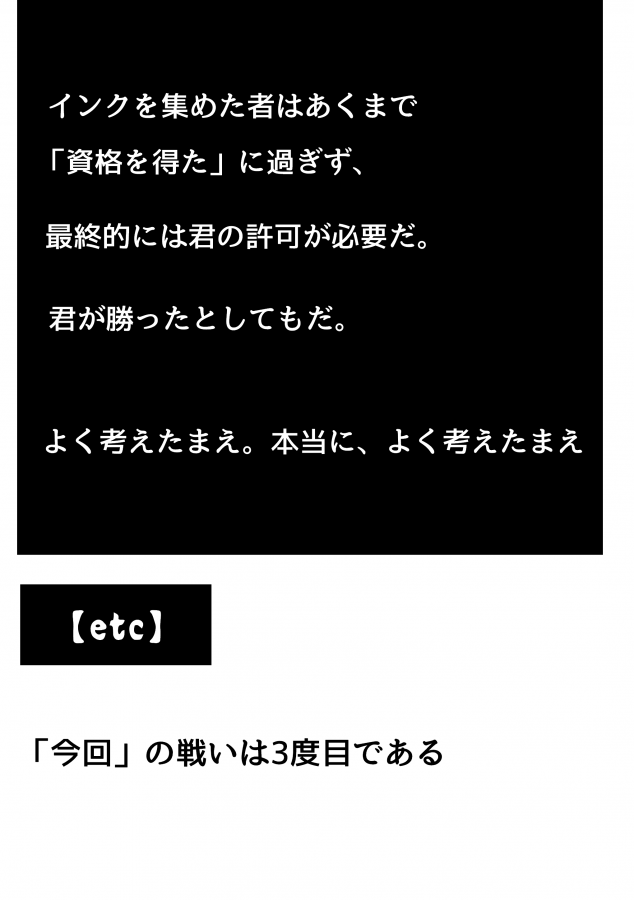 インクを集めた者はあくまで

「資格を得た」に過ぎず、

最終的には君の許可が必要だ。

君が勝ったとしてもだ。

よく考えたまえ。本当に、よく考えたまえ

【etc】

「今回」の戦いは3度目である